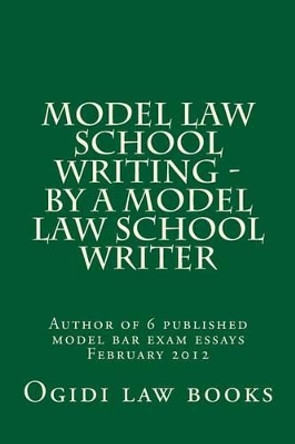 MODEL LAW SCHOOL WRITING - BY A MODEL LAW SCHOOL WRITER

Author of 6 published model bar exam essays February 2012

Ogidi law books